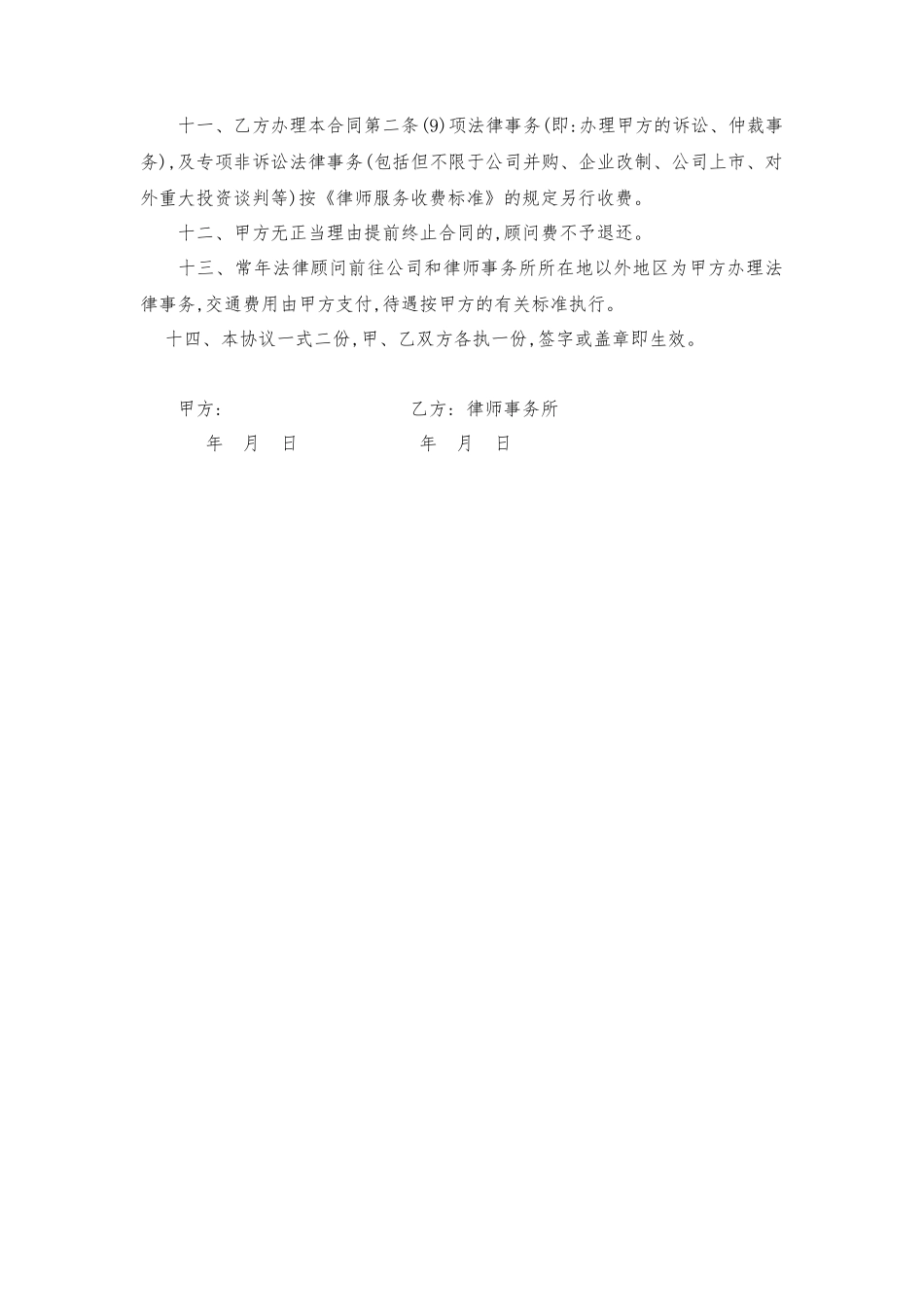 十一、乙方办理本合同第二条(9)项法律事务(即:办理甲方的诉讼、仲裁事务),及专项非诉讼法律事务(包括但不限于公司并购、企业改制、公司上市、对外重大投资谈判等)按《律师服务收费标准》的规定另行收费。

十二、甲方无正当理由提前终止合同的,顾问费不予退还。

十三、常年法律顾问前往公司和律师事务所所在地以外地区为甲方办理法律事务,交通费用由甲方支付,待遇按甲方的有关标准执行。

十四、本协议一式二份,甲、乙双方各执一份,签字或盖章即生效。

甲方:

乙方:律师事务所

年 月 日

年 月 日